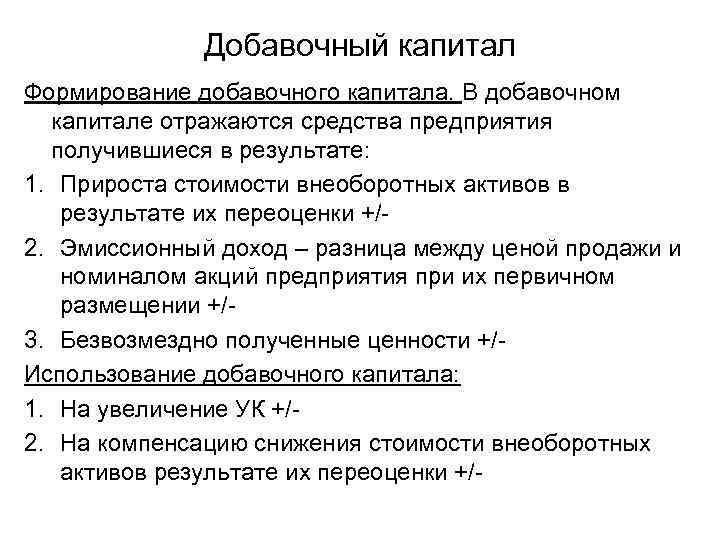 Добавочный капитал

Формирование добавочного капитала. В добавочном капитале отражаются средства предприятия получившиеся в результате:

1. Прироста стоимости внеоборотных активов в результате их переоценки +/-
2. Эмиссионный доход – разница между ценой продажи и номиналом акций предприятия при их первичном размещении +/-
3. Безвозмездно полученные ценности +/-

Использование добавочного капитала:

1. На увеличение УК +/-
2. На компенсацию снижения стоимости внеоборотных активов результате их переоценки +/-